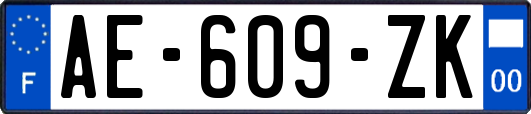 F

AE-609-ZK

00